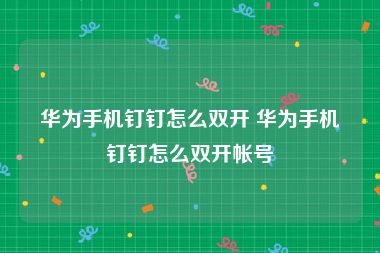 华为手机钉钉怎么双开 华为手机钉钉怎么双开帐号